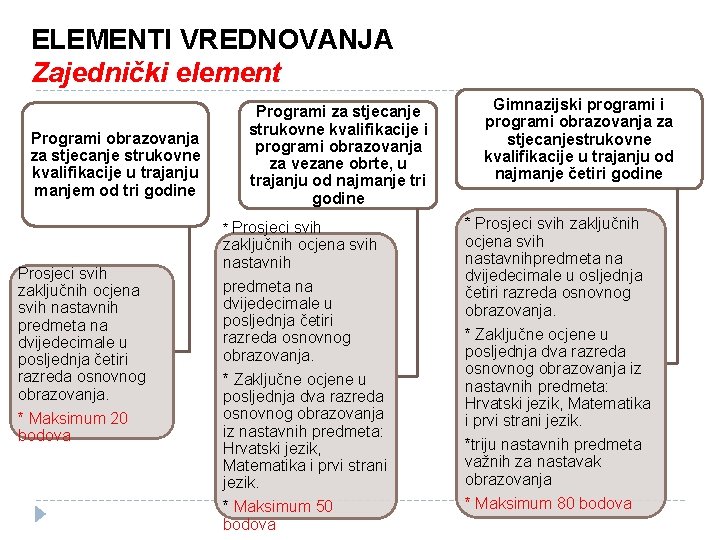 ELEMENTI VREDNOVANJA
Zajednički element

Programi obrazovanja za stjecanje strukovne kvalifikacije u trajanju manjem od tri godine

Prosjeci svih zaključnih ocjena svih nastavnih predmeta na dvijedecimale u posljednja četiri razreda osnovnog obrazovanja.

* Maksimum 20 bodova

Programi za stjecanje strukovne kvalifikacije i programi obrazovanja za vezane obrte, u trajanju od najmanje tri godine

* Prosjeci svih zaključnih ocjena svih nastavnih

predmeta na dvijedecimale u posljednja četiri razreda osnovnog obrazovanja.

* Zaključne ocjene u posljednja dva razreda osnovnog obrazovanja iz nastavnih predmeta: Hrvatski jezik, Matematika i prvi strani jezik.

* Maksimum 50 bodova

Gimnazijski programi i programi obrazovanja za stjecanjestrukovne kvalifikacije u trajanju od najmanje četiri godine

* Prosjeci svih zaključnih ocjena svih nastavnihpredmeta na dvijedecimale u osljednja četiri razreda osnovnog obrazovanja.

* Zaključne ocjene u posljednja dva razreda osnovnog obrazovanja iz nastavnih predmeta: Hrvatski jezik, Matematika i prvi strani jezik.

*triju nastavnih predmeta važnih za nastavak obrazovanja

* Maksimum 80 bodova